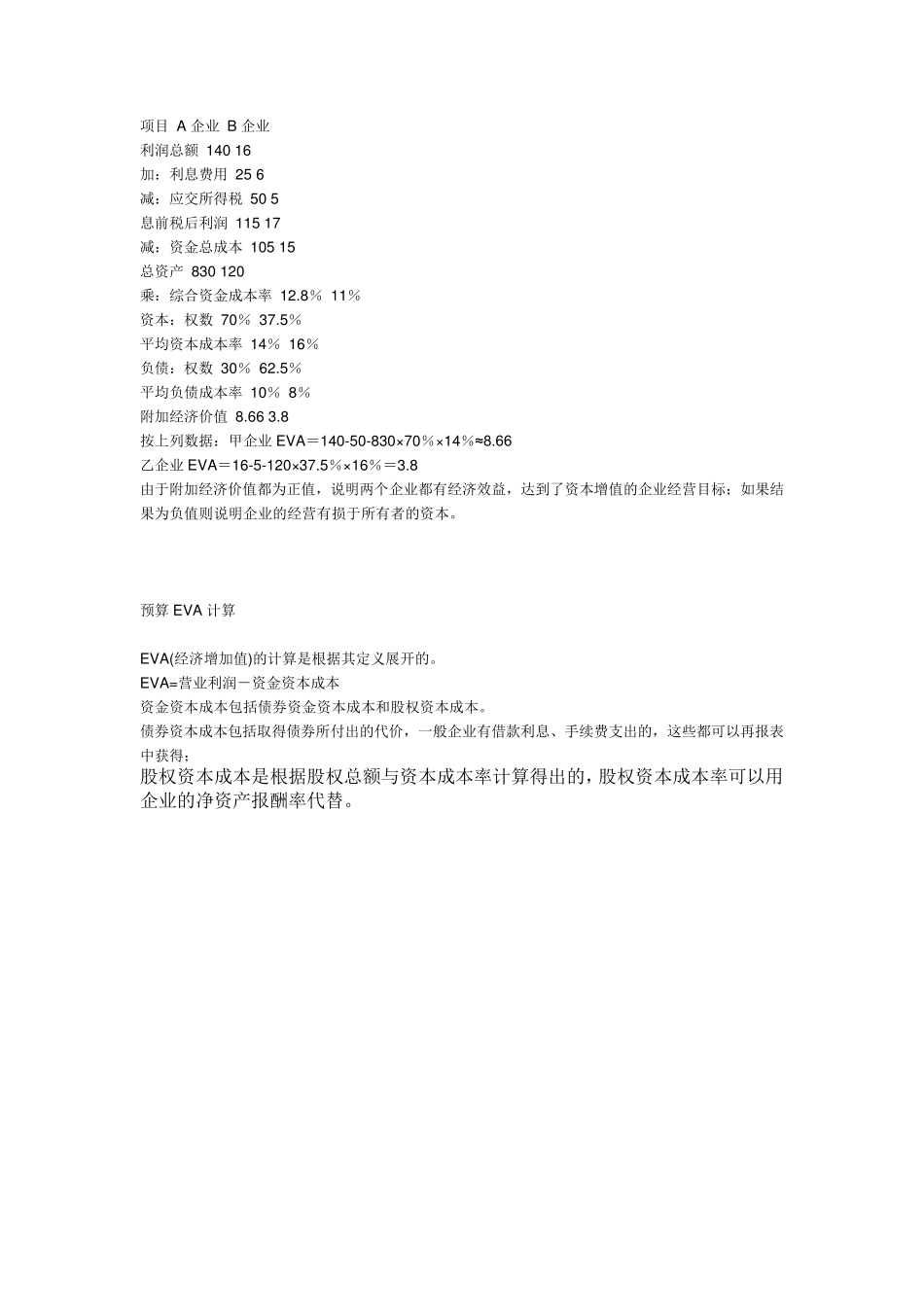 项目 A 企业 B 企业
利润总额 140 16
加：利息费用 25 6
减：应交所得税 50 5
息前税后利润 115 17
减：资金总成本 105 15
总资产 830 120
乘：综合资金成本率 12.8％ 11％
资本：权数 70％ 37.5％
平均资本成本率 14％ 16％
负债：权数 30％ 62.5％
平均负债成本率 10％ 8％
附加经济价值 8.66 3.8
按上列数据：甲企业 EVA＝140-50-830×70％×14％≈8.66
乙企业 EVA＝16-5-120×37.5％×16％＝3.8
由于附加经济价值都为正值，说明两个企业都有经济效益，达到了资本增值的企业经营目标；如果结果为负值则说明企业的经营有损于所有者的资本。

预算 EVA 计算

EVA(经济增加值)的计算是根据其定义展开的。
EVA=营业利润－资金资本成本
资金资本成本包括债券资金资本成本和股权资本成本。
债券资本成本包括取得债券所付出的代价，一般企业有借款利息、手续费支出的，这些都可以再报表中获得；
股权资本成本是根据股权总额与资本成本率计算得出的，股权资本成本率可以用企业的净资产报酬率代替。